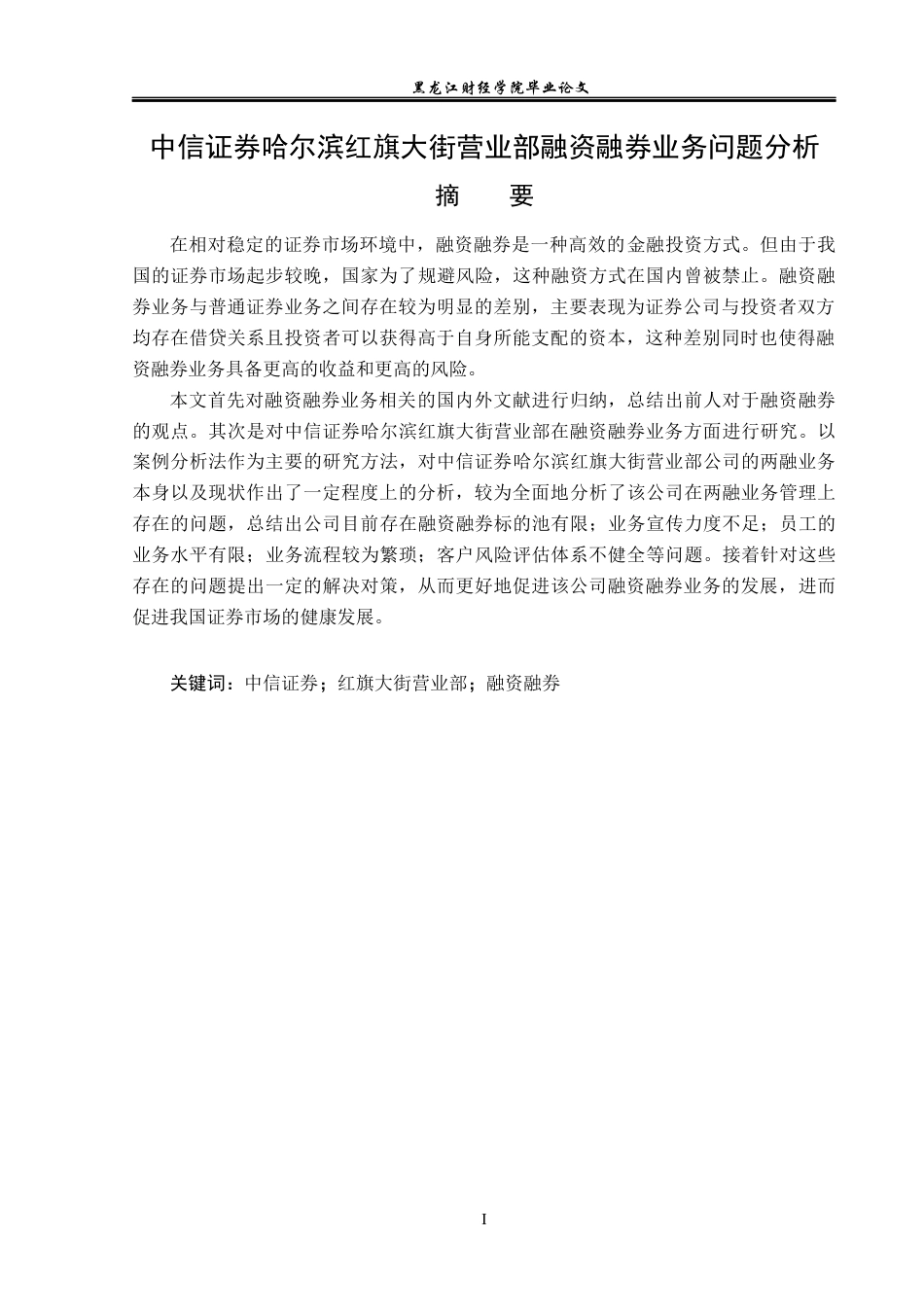 黑龙江财经学院毕业论文

中信证券哈尔滨红旗大街营业部融资融券业务问题分析

摘 要

在相对稳定的证券市场环境中，融资融券是一种高效的金融投资方式。但由于我国的证券市场起步较晚，国家为了规避风险，这种融资方式在国内曾被禁止。融资融券业务与普通证券业务之间存在较为明显的差别，主要表现为证券公司与投资者双方均存在借贷关系且投资者可以获得高于自身所能支配的资本，这种差别同时也使得融资融券业务具备更高的收益和更高的风险。

本文首先对融资融券业务相关的国内外文献进行归纳，总结出前人对于融资融券的观点。其次是对中信证券哈尔滨红旗大街营业部在融资融券业务方面进行研究。以案例分析法作为主要的研究方法，对中信证券哈尔滨红旗大街营业部公司的两融业务本身以及现状作出了一定程度上的分析，较为全面地分析了该公司在两融业务管理上存在的问题，总结出公司目前存在融资融券标的池有限；业务宣传力度不足；员工的业务水平有限；业务流程较为繁琐；客户风险评估体系不健全等问题。接着针对这些存在的问题提出一定的解决对策，从而更好地促进该公司融资融券业务的发展，进而促进我国证券市场的健康发展。

关键词：中信证券；红旗大街营业部；融资融券

I